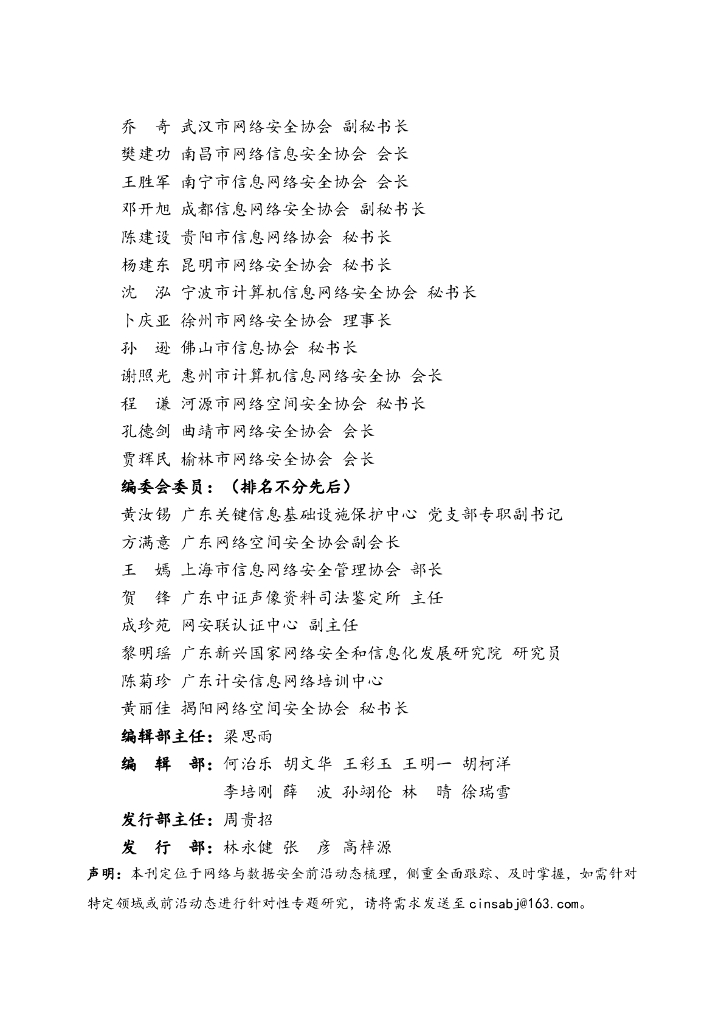 乔　奇 武汉市网络安全协会 副秘书长
樊建功 南昌市网络信息安全协会 会长
王胜军 南宁市信息网络安全协会 会长
邓开旭 成都信息网络安全协会 副秘书长
陈建设 贵阳市信息网络协会 秘书长
杨建东 昆明市网络安全协会 秘书长
沈　泓 宁波市计算机信息网络安全协会 秘书长
卜庆亚 徐州市网络安全协会 理事长
孙　逊 佛山市信息协会 秘书长
谢照光 惠州市计算机信息网络安全协 会长
程　谦 河源市网络空间安全协会 秘书长
孔德剑 曲靖市网络安全协会 会长
贾辉民 榆林市网络安全协会 会长

编委会委员：（排名不分先后）
黄汝锡 广东关键信息基础设施保护中心 党支部专职副书记
方满意 广东网络空间安全协会副会长
王　嫣 上海市信息网络安全管理协会 部长
贺　锋 广东中证声像资料司法鉴定所 主任
成珍苑 网安联认证中心 副主任
黎明瑶 广东新兴国家网络安全和信息化发展研究院 研究员
陈菊珍 广东计安信息网络培训中心
黄丽佳 揭阳网络空间安全协会 秘书长

编辑部主任：梁思雨
编　辑　部：何治乐 胡文华 王彩玉 王明一 胡柯洋
李培刚 薛　波 孙翊伦 林　晴 徐瑞雪
发行部主任：周贵招
发　行　部：林永健 张　彦 高梓源

声明：本刊定位于网络与数据安全前沿动态梳理，侧重全面跟踪、及时掌握，如需针对特定领域或前沿动态进行针对性专题研究，请将需求发送至cinsabj@163.com。